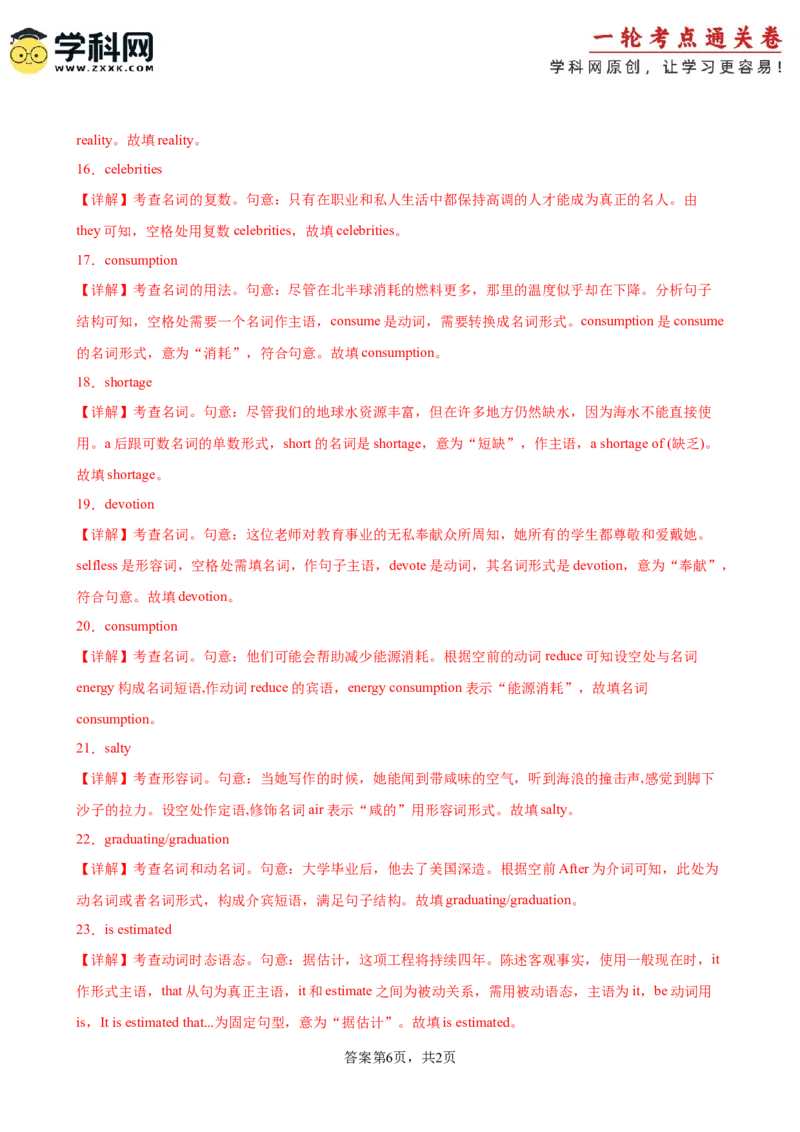 学科网
WWW.ZXXK.COM

一轮考点通关卷
学科网原创，让学习更容易！

reality。故填 reality。

16．celebrities

【详解】考查名词的复数。句意：只有在职业和私人生活中都保持高调的人才能成为真正的名人。由 they 可知，空格处用复数 celebrities，故填 celebrities。

17．consumption

【详解】考查名词的用法。句意：尽管在北半球消耗的燃料更多，那里的温度似乎却在下降。分析句子结构可知，空格处需要一个名词作主语，consume 是动词，需要转换成名词形式。consumption 是 consume 的名词形式，意为“消耗”，符合句意。故填 consumption。

18．shortage

【详解】考查名词。句意：尽管我们的地球水资源丰富，但在许多地方仍然缺水，因为海水不能直接使用。a 后跟可数名词的单数形式，short 的名词是 shortage，意为“短缺”，作主语，a shortage of (缺乏)。故填 shortage。

19．devotion

【详解】考查名词。句意：这位老师对教育事业的无私奉献众所周知，她所有的学生都尊敬和爱戴她。selfless 是形容词，空格处需填名词，作句子主语，devote 是动词，其名词形式是 devotion，意为“奉献”，符合句意。故填 devotion。

20．consumption

【详解】考查名词。句意：他们可能会帮助减少能源消耗。根据空前的动词 reduce 可知设空处与名词 energy 构成名词短语,作动词 reduce 的宾语，energy consumption 表示“能源消耗”，故填名词 consumption。

21．salty

【详解】考查形容词。句意：当她写作的时候，她能闻到带咸味的空气，听到海浪的撞击声,感觉到脚下沙子的拉力。设空处作定语,修饰名词 air 表示“咸的”用形容词形式。故填 salty。

22．graduating/graduation

【详解】考查名词和动名词。句意：大学毕业后，他去了美国深造。根据空前 After 为介词可知，此处为动名词或者名词形式，构成介宾短语，满足句子结构。故填 graduating/graduation。

23．is estimated

【详解】考查动词时态语态。句意：据估计，这项工程将持续四年。陈述客观事实，使用一般现在时，it 作形式主语，that 从句为真正主语，it 和 estimate 之间为被动关系，需用被动语态，主语为 it，be 动词用 is，It is estimated that...为固定句型，意为“据估计”。故填 is estimated。

答案第6页，共2页